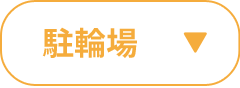 駐輪場 ▼